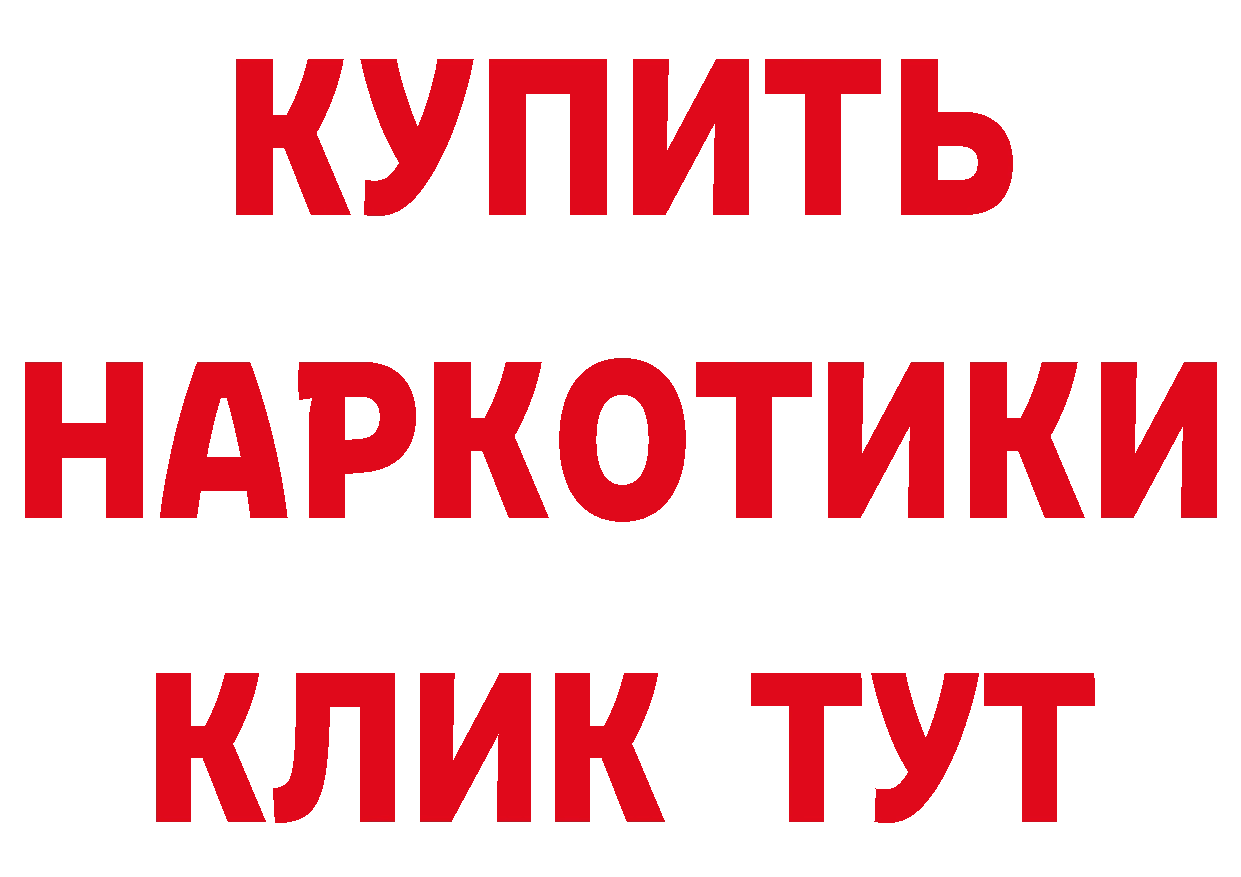 КУПИТЬ
НАРКОТИКИ
КЛИК ТУТ